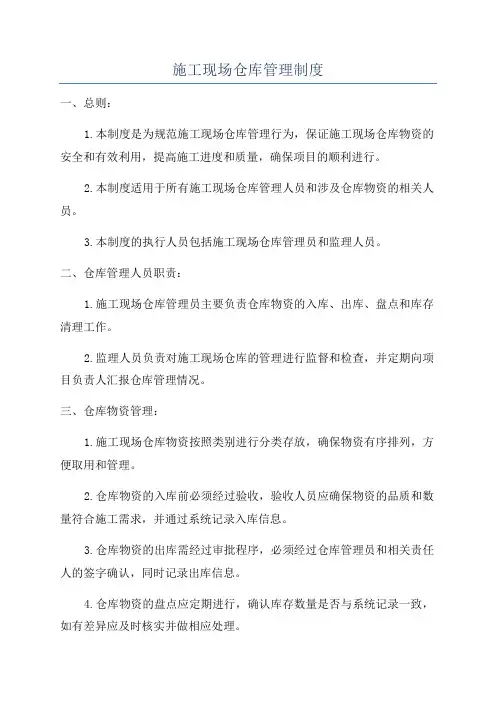 施工现场仓库管理制度

一、总则：

1.本制度是为规范施工现场仓库管理行为，保证施工现场仓库物资的安全和有效利用，提高施工进度和质量，确保项目的顺利进行。

2.本制度适用于所有施工现场仓库管理人员和涉及仓库物资的相关人员。

3.本制度的执行人员包括施工现场仓库管理员和监理人员。

二、仓库管理人员职责：

1.施工现场仓库管理员主要负责仓库物资的入库、出库、盘点和库存清理工作。

2.监理人员负责对施工现场仓库的管理进行监督和检查，并定期向项目负责人汇报仓库管理情况。

三、仓库物资管理：

1.施工现场仓库物资按照类别进行分类存放，确保物资有序排列，方便取用和管理。

2.仓库物资的入库前必须经过验收，验收人员应确保物资的品质和数量符合施工需求，并通过系统记录入库信息。

3.仓库物资的出库需经过审批程序，必须经过仓库管理员和相关责任人的签字确认，同时记录出库信息。

4.仓库物资的盘点应定期进行，确认库存数量是否与系统记录一致，如有差异应及时核实并做相应处理。